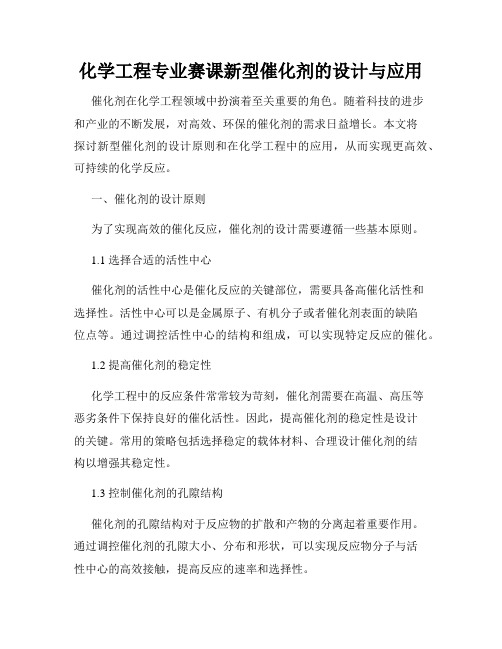 化学工程专业赛课新型催化剂的设计与应用

催化剂在化学工程领域中扮演着至关重要的角色。随着科技的进步和产业的不断发展，对高效、环保的催化剂的需求日益增长。本文将探讨新型催化剂的设计原则和在化学工程中的应用，从而实现更高效、可持续的化学反应。

一、催化剂的设计原则

为了实现高效的催化反应，催化剂的设计需要遵循一些基本原则。

1.1 选择合适的活性中心

催化剂的活性中心是催化反应的关键部位，需要具备高催化活性和选择性。活性中心可以是金属原子、有机分子或者催化剂表面的缺陷位点等。通过调控活性中心的结构和组成，可以实现特定反应的催化。

1.2 提高催化剂的稳定性

化学工程中的反应条件常常较为苛刻，催化剂需要在高温、高压等恶劣条件下保持良好的催化活性。因此，提高催化剂的稳定性是设计的关键。常用的策略包括选择稳定的载体材料、合理设计催化剂的结构以增强其稳定性。

1.3 控制催化剂的孔隙结构

催化剂的孔隙结构对于反应物的扩散和产物的分离起着重要作用。通过调控催化剂的孔隙大小、分布和形状，可以实现反应物分子与活性中心的高效接触，提高反应的速率和选择性。